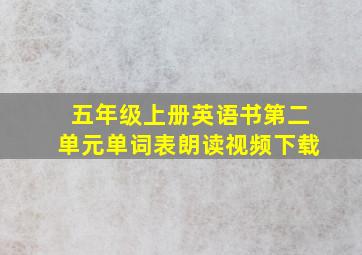 五年级上册英语书第二单元单词表朗读视频下载